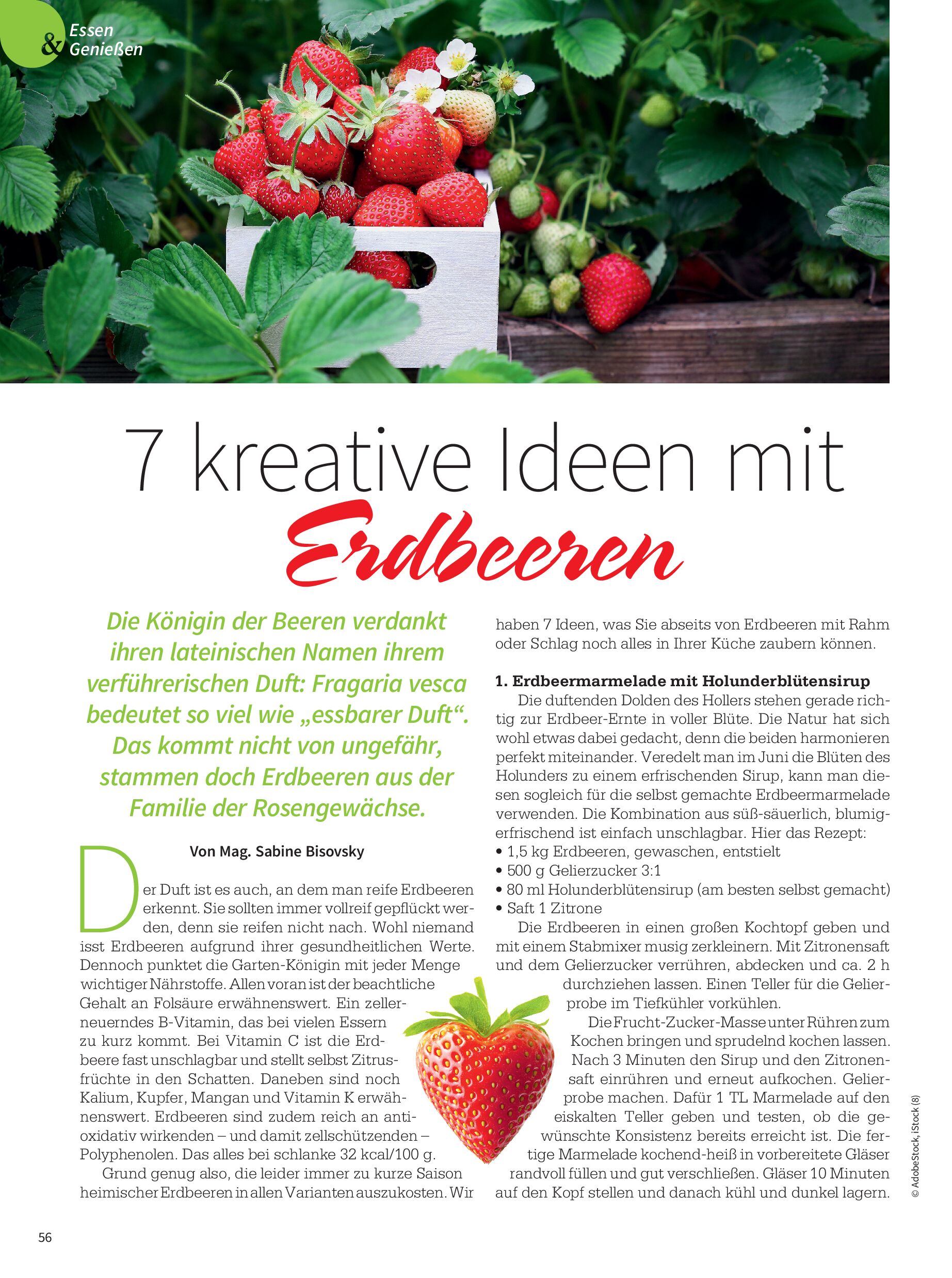 Essen & Genießen

7 kreative Ideen mit Erdbeeren

Die Königin der Beeren verdankt ihren lateinischen Namen ihrem verführerischen Duft: Fragaria vesca bedeutet so viel wie „essbarer Duft“. Das kommt nicht von ungefähr, stammen doch Erdbeeren aus der Familie der Rosengewächse.

Von Mag. Sabine Bisovsky

Der Duft ist es auch, an dem man reife Erdbeeren erkennt. Sie sollten immer vollreif gepflückt werden, denn sie reifen nicht nach. Wohl niemand isst Erdbeeren aufgrund ihrer gesundheitlichen Werte. Dennoch punktet die Garten-Königin mit jeder Menge wichtiger Nährstoffe. Allen voran ist der beachtliche Gehalt an Folsäure erwähnenswert. Ein zellerneuerndes B-Vitamin, das bei vielen Essern zu kurz kommt. Bei Vitamin C ist die Erdbeere fast unschlagbar und stellt selbst Zitrusfrüchte in den Schatten. Daneben sind noch Kalium, Kupfer, Mangan und Vitamin K erwähnenswert. Erdbeeren sind zudem reich an antioxidativ wirkenden – und damit zellschützenden – Polyphenolen. Das alles bei schlanke 32 kcal/100 g.

Grund genug also, die leider immer zu kurze Saison heimischer Erdbeeren in allen Varianten auszukosten. Wir haben 7 Ideen, was Sie abseits von Erdbeeren mit Rahm oder Schlag noch alles in Ihrer Küche zaubern können.

1. Erdbeermarmelade mit Holunderblütensirup
Die duftenden Dolden des Hollers stehen gerade richtig zur Erdbeer-Ernte in voller Blüte. Die Natur hat sich wohl etwas dabei gedacht, denn die beiden harmonieren perfekt miteinander. Veredelt man im Juni die Blüten des Holunders zu einem erfrischenden Sirup, kann man diesen sogleich für die selbst gemachte Erdbeermarmelade verwenden. Die Kombination aus süß-säuerlich, blumig-erfrischend ist einfach unschlagbar. Hier das Rezept:
• 1,5 kg Erdbeeren, gewaschen, entstielt
• 500 g Gelierzucker 3:1
• 80 ml Holunderblütensirup (am besten selbst gemacht)
• Saft 1 Zitrone
Die Erdbeeren in einen großen Kochtopf geben und mit einem Stabmixer musig zerkleinern. Mit Zitronensaft und dem Gelierzucker verrühren, abdecken und ca. 2 h durchziehen lassen. Einen Teller für die Gelierprobe im Tiefkühler vorkühlen.
Die Frucht-Zucker-Masse unter Rühren zum Kochen bringen und sprudelnd kochen lassen. Nach 3 Minuten den Sirup und den Zitronensaft einrühren und erneut aufkochen. Gelierprobe machen. Dafür 1 TL Marmelade auf den eiskalten Teller geben und testen, ob die gewünschte Konsistenz bereits erreicht ist. Die fertige Marmelade kochend-heiß in vorbereitete Gläser randvoll füllen und gut verschließen. Gläser 10 Minuten auf den Kopf stellen und danach kühl und dunkel lagern.

© AdobeStock, iStock (8)

56